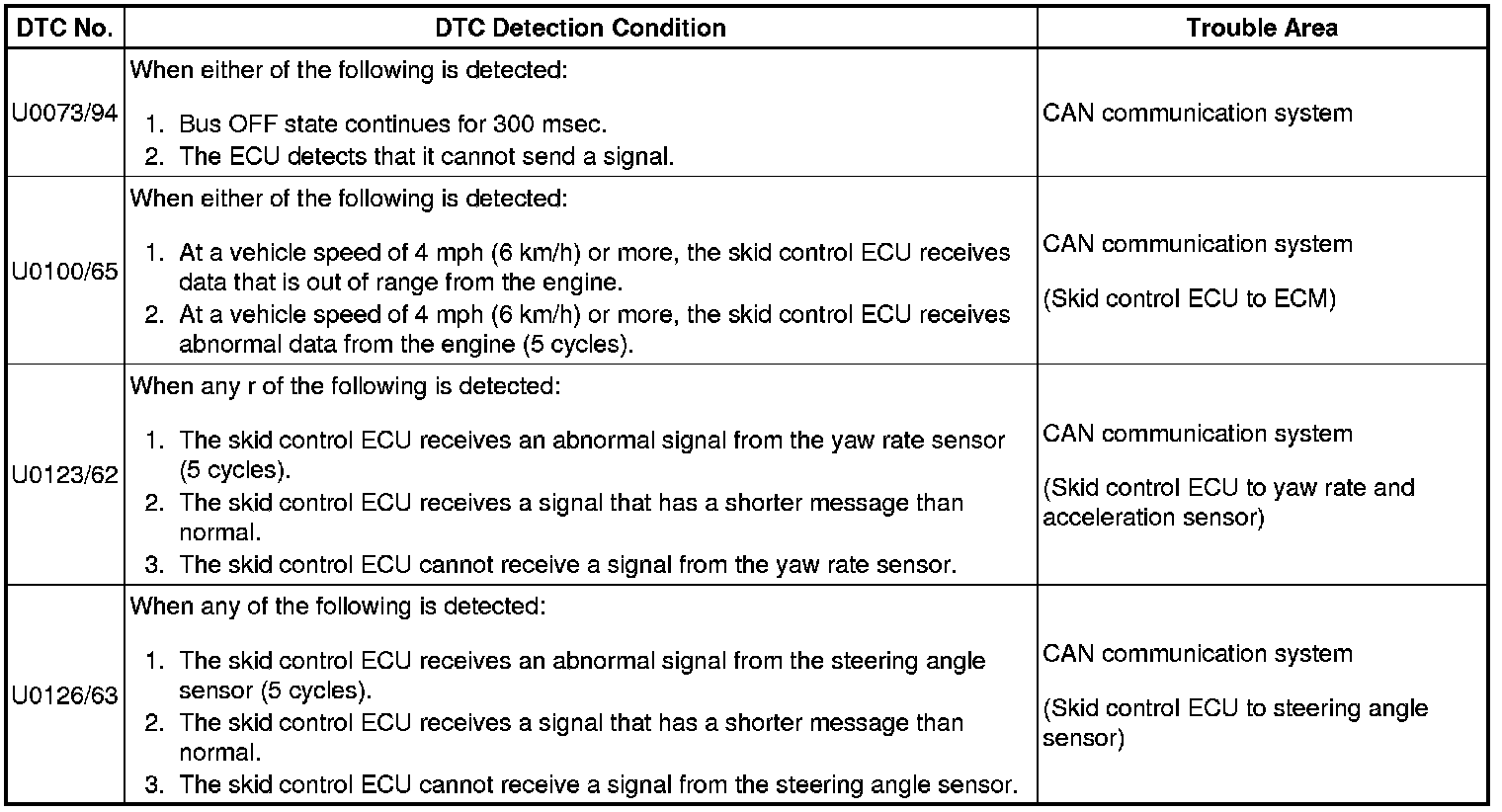 | DTC No. | DTC Detection Condition | Trouble Area |
|---|---|---|
| U0073/94 | When either of the following is detected: 1. Bus OFF state continues for 300 msec. 2. The ECU detects that it cannot send a signal. | CAN communication system |
| U0100/65 | When either of the following is detected: 1. At a vehicle speed of 4 mph (6 km/h) or more, the skid control ECU receives data that is out of range from the engine. 2. At a vehicle speed of 4 mph (6 km/h) or more, the skid control ECU receives abnormal data from the engine (5 cycles). | CAN communication system (Skid control ECU to ECM) |
| U0123/62 | When any r of the following is detected: 1. The skid control ECU receives an abnormal signal from the yaw rate sensor (5 cycles). 2. The skid control ECU receives a signal that has a shorter message than normal. 3. The skid control ECU cannot receive a signal from the yaw rate sensor. | CAN communication system (Skid control ECU to yaw rate and acceleration sensor) |
| U0126/63 | When any of the following is detected: 1. The skid control ECU receives an abnormal signal from the steering angle sensor (5 cycles). 2. The skid control ECU receives a signal that has a shorter message than normal. 3. The skid control ECU cannot receive a signal from the steering angle sensor. | CAN communication system (Skid control ECU to steering angle sensor) |